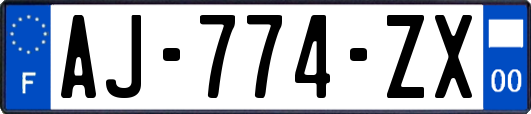 F
AJ-774-ZX
00